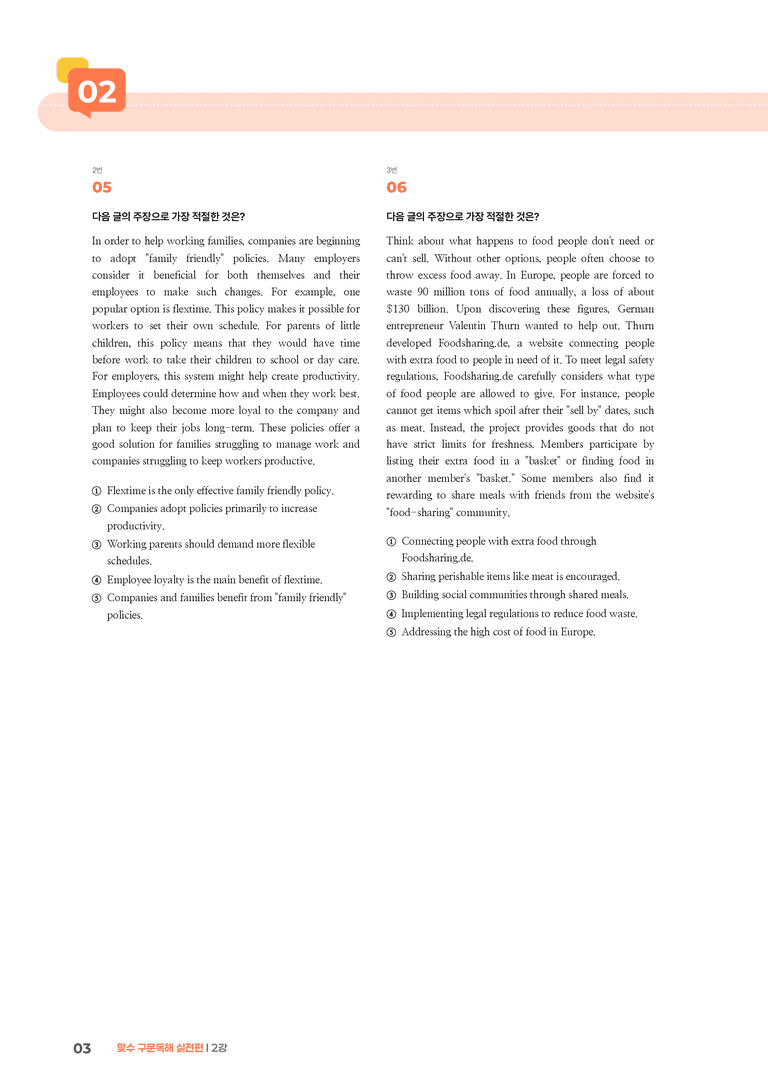 02

2번

05

다음 글의 주장으로 가장 적절한 것은?

In order to help working families, companies are beginning to adopt "family friendly" policies. Many employers consider it beneficial for both themselves and their employees to make such changes. For example, one popular option is flextime. This policy makes it possible for workers to set their own schedule. For parents of little children, this policy means that they would have time before work to take their children to school or day care. For employers, this system might help create productivity. Employees could determine how and when they work best. They might also become more loyal to the company and plan to keep their jobs long-term. These policies offer a good solution for families struggling to manage work and companies struggling to keep workers productive.

① Flextime is the only effective family friendly policy.
② Companies adopt policies primarily to increase productivity.
③ Working parents should demand more flexible schedules.
④ Employee loyalty is the main benefit of flextime.
⑤ Companies and families benefit from "family friendly" policies.

3번

06

다음 글의 주장으로 가장 적절한 것은?

Think about what happens to food people don't need or can't sell. Without other options, people often choose to throw excess food away. In Europe, people are forced to waste 90 million tons of food annually, a loss of about $130 billion. Upon discovering these figures, German entrepreneur Valentin Thurn wanted to help out. Thurn developed Foodsharing.de, a website connecting people with extra food to people in need of it. To meet legal safety regulations, Foodsharing.de carefully considers what type of food people are allowed to give. For instance, people cannot get items which spoil after their "sell by" dates, such as meat. Instead, the project provides goods that do not have strict limits for freshness. Members participate by listing their extra food in a "basket" or finding food in another member's "basket." Some members also find it rewarding to share meals with friends from the website's "food-sharing" community.

① Connecting people with extra food through Foodsharing.de.
② Sharing perishable items like meat is encouraged.
③ Building social communities through shared meals.
④ Implementing legal regulations to reduce food waste.
⑤ Addressing the high cost of food in Europe.

03 맞수 구문독해 실전편 | 2강